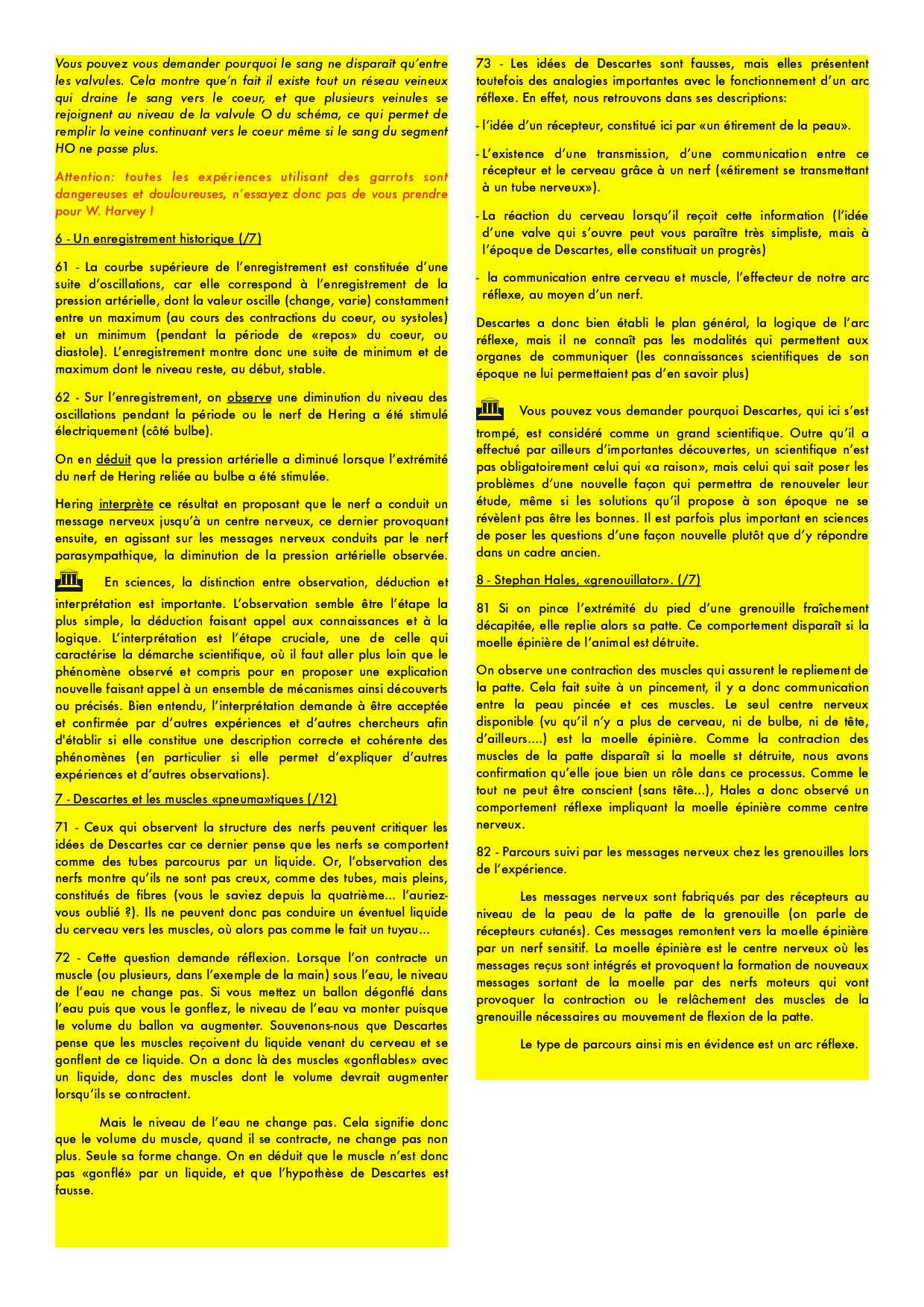 Vous pouvez vous demander pourquoi le sang ne disparaît qu'entre les valvules. Cela montre que'n fait il existe tout un réseau veineux qui draine le sang vers le coeur, et que plusieurs veinules se rejoignent au niveau de la valvule O du schéma, ce qui permet de remplir la veine continuant vers le coeur même si le sang du segment HO ne passe plus.

Attention: toutes les expériences utilisant des garrots sont dangereuses et douloureuses, n'essayez donc pas de vous prendre pour W. Harvey !

6 - Un enregistrement historique (/7)

61 - La courbe supérieure de l'enregistrement est constituée d'une suite d'oscillations, car elle correspond à l'enregistrement de la pression artérielle, dont la valeur oscille (change, varie) constamment entre un maximum (au cours des contractions du coeur, ou systoles) et un minimum (pendant la période de «repos» du coeur, ou diastole). L'enregistrement montre donc une suite de minimum et de maximum dont le niveau reste, au début, stable.

62 - Sur l'enregistrement, on observe une diminution du niveau des oscillations pendant la période ou le nerf de Hering a été stimulé électriquement (côté bulbe).

On en déduit que la pression artérielle a diminué lorsque l'extrémité du nerf de Hering reliée au bulbe a été stimulée.

Hering interprète ce résultat en proposant que le nerf a conduit un message nerveux jusqu'à un centre nerveux, ce dernier provoquant ensuite, en agissant sur les messages nerveux conduits par le nerf parasympathique, la diminution de la pression artérielle observée.

En sciences, la distinction entre observation, déduction et interprétation est importante. L'observation semble être l'étape la plus simple, la déduction faisant appel aux connaissances et à la logique. L'interprétation est l'étape cruciale, une de celle qui caractérise la démarche scientifique, où il faut aller plus loin que le phénomène observé et compris pour en proposer une explication nouvelle faisant appel à un ensemble de mécanismes ainsi découverts ou précisés. Bien entendu, l'interprétation demande à être acceptée et confirmée par d'autres expériences et d'autres chercheurs afin d'établir si elle constitue une description correcte et cohérente des phénomènes (en particulier si elle permet d'expliquer d'autres expériences et d'autres observations).

7 - Descartes et les muscles «pneuma»tiques (/12)

71 - Ceux qui observent la structure des nerfs peuvent critiquer les idées de Descartes car ce dernier pense que les nerfs se comportent comme des tubes parcourus par un liquide. Or, l'observation des nerfs montre qu'ils ne sont pas creux, comme des tubes, mais pleins, constitués de fibres (vous le saviez depuis la quatrième... l'auriez-vous oublié ?). Ils ne peuvent donc pas conduire un éventuel liquide du cerveau vers les muscles, où alors pas comme le fait un tuyau...

72 - Cette question demande réflexion. Lorsque l'on contracte un muscle (ou plusieurs, dans l'exemple de la main) sous l'eau, le niveau de l'eau ne change pas. Si vous mettez un ballon dégonflé dans l'eau puis que vous le gonflez, le niveau de l'eau va monter puisque le volume du ballon va augmenter. Souvenons-nous que Descartes pense que les muscles reçoivent du liquide venant du cerveau et se gonflent de ce liquide. On a donc là des muscles «gonflables» avec un liquide, donc des muscles dont le volume devrait augmenter lorsqu'ils se contractent.

Mais le niveau de l'eau ne change pas. Cela signifie donc que le volume du muscle, quand il se contracte, ne change pas non plus. Seule sa forme change. On en déduit que le muscle n'est donc pas «gonflé» par un liquide, et que l'hypothèse de Descartes est fausse.

73 - Les idées de Descartes sont fausses, mais elles présentent toutefois des analogies importantes avec le fonctionnement d'un arc réflexe. En effet, nous retrouvons dans ses descriptions:

- l'idée d'un récepteur, constitué ici par «un étirement de la peau».

- L'existence d'une transmission, d'une communication entre ce récepteur et le cerveau grâce à un nerf («étirement se transmettant à un tube nerveux»).

- La réaction du cerveau lorsqu'il reçoit cette information (l'idée d'une valve qui s'ouvre peut vous paraître très simpliste, mais à l'époque de Descartes, elle constituait un progrès)

- la communication entre cerveau et muscle, l'effecteur de notre arc réflexe, au moyen d'un nerf.

Descartes a donc bien établi le plan général, la logique de l'arc réflexe, mais il ne connaît pas les modalités qui permettent aux organes de communiquer (les connaissances scientifiques de son époque ne lui permettaient pas d'en savoir plus)

Vous pouvez vous demander pourquoi Descartes, qui ici s'est trompé, est considéré comme un grand scientifique. Outre qu'il a effectué par ailleurs d'importantes découvertes, un scientifique n'est pas obligatoirement celui qui «a raison», mais celui qui sait poser les problèmes d'une nouvelle façon qui permettra de renouveler leur étude, même si les solutions qu'il propose à son époque ne se révèlent pas être les bonnes. Il est parfois plus important en sciences de poser les questions d'une façon nouvelle plutôt que d'y répondre dans un cadre ancien.

8 - Stephan Hales, «grenouillator». (/7)

81 Si on pince l'extrémité du pied d'une grenouille fraîchement décapitée, elle replie alors sa patte. Ce comportement disparaît si la moelle épinière de l'animal est détruite.

On observe une contraction des muscles qui assurent le repliement de la patte. Cela fait suite à un pincement, il y a donc communication entre la peau pincée et ces muscles. Le seul centre nerveux disponible (vu qu'il n'y a plus de cerveau, ni de bulbe, ni de tête, d'ailleurs....) est la moelle épinière. Comme la contraction des muscles de la patte disparaît si la moelle st détruite, nous avons confirmation qu'elle joue bien un rôle dans ce processus. Comme le tout ne peut être conscient (sans tête...), Hales a donc observé un comportement réflexe impliquant la moelle épinière comme centre nerveux.

82 - Parcours suivi par les messages nerveux chez les grenouilles lors de l'expérience.

Les messages nerveux sont fabriqués par des récepteurs au niveau de la peau de la patte de la grenouille (on parle de récepteurs cutanés). Ces messages remontent vers la moelle épinière par un nerf sensitif. La moelle épinière est le centre nerveux où les messages reçus sont intégrés et provoquent la formation de nouveaux messages sortant de la moelle par des nerfs moteurs qui vont provoquer la contraction ou le relâchement des muscles de la grenouille nécessaires au mouvement de flexion de la patte.

Le type de parcours ainsi mis en évidence est un arc réflexe.